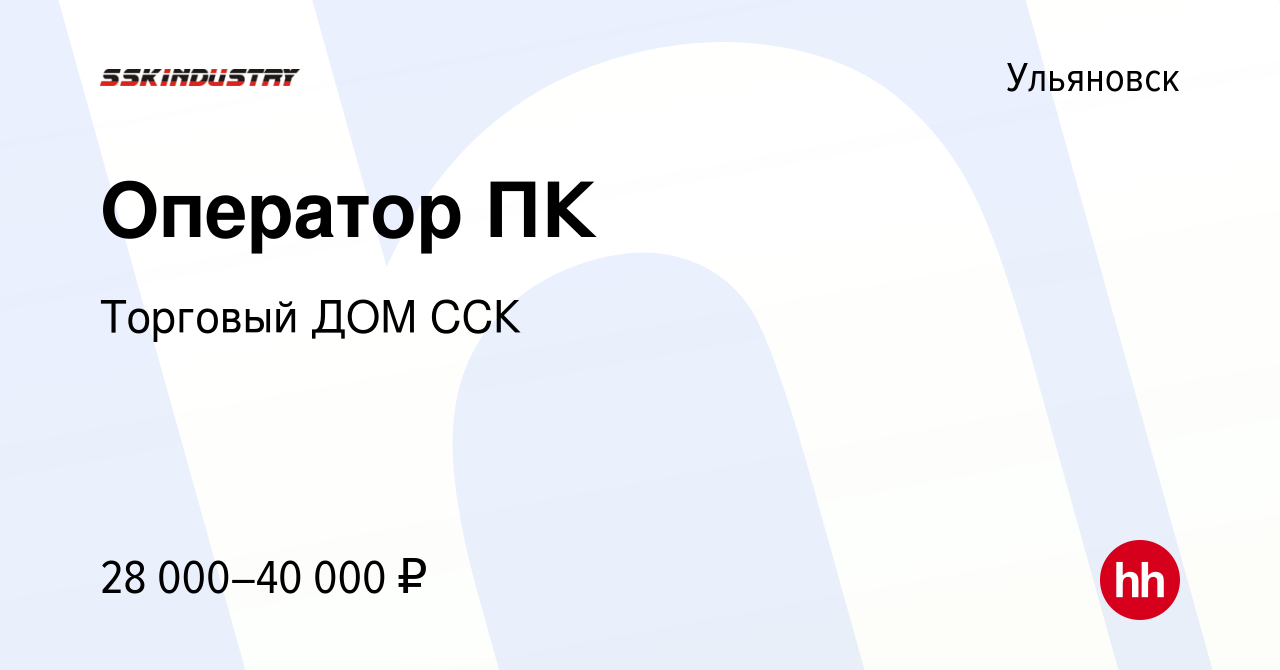 SSKINDUSTRY

Ульяновск

Оператор ПК

Торговый ДОМ ССК

28 000–40 000 ₽

hh